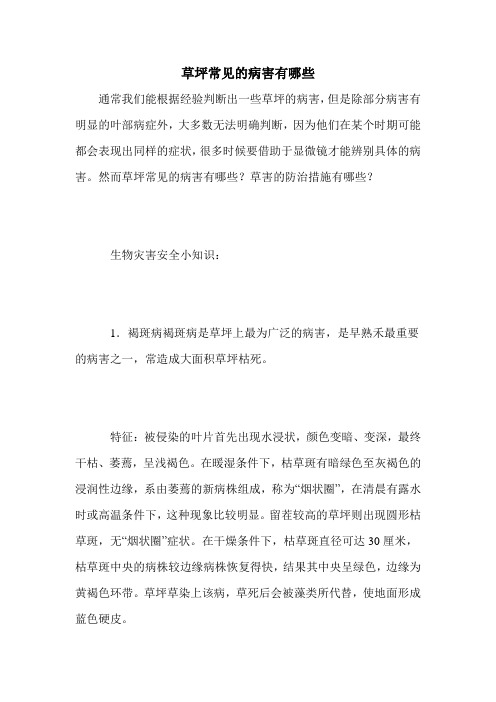 草坪常见的病害有哪些

通常我们能根据经验判断出一些草坪的病害，但是除部分病害有明显的叶部病症外，大多数无法明确判断，因为他们在某个时期可能都会表现出同样的症状，很多时候要借助于显微镜才能辨别具体的病害。然而草坪常见的病害有哪些？草害的防治措施有哪些？

生物灾害安全小知识：

1．褐斑病褐斑病是草坪上最为广泛的病害，是早熟禾最重要的病害之一，常造成大面积草坪枯死。

特征：被侵染的叶片首先出现水浸状，颜色变暗、变深，最终干枯、萎蔫，呈浅褐色。在暖湿条件下，枯草斑有暗绿色至灰褐色的浸润性边缘，系由萎蔫的新病株组成，称为“烟状圈”，在清晨有露水时或高温条件下，这种现象比较明显。留茬较高的草坪则出现圆形枯草斑，无“烟状圈”症状。在干燥条件下，枯草斑直径可达 30 厘米，枯草斑中央的病株较边缘病株恢复得快，结果其中央呈绿色，边缘为黄褐色环带。草坪草染上该病，草死后会被藻类所代替，使地面形成蓝色硬皮。